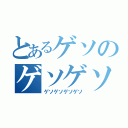 とあるゲソの
ゲソゲソ
ゲソゲソゲソゲソ